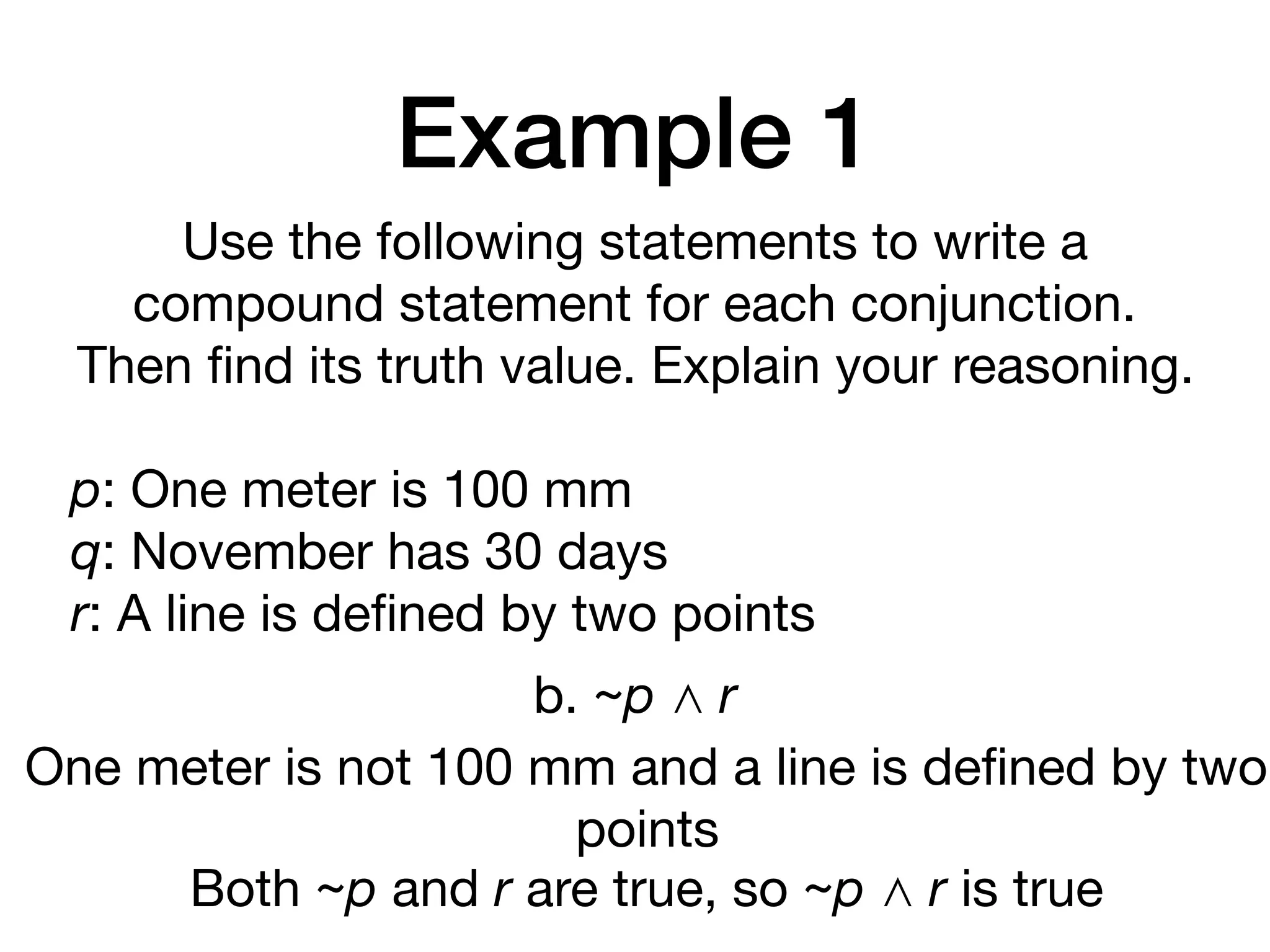 Example 1

Use the following statements to write a compound statement for each conjunction. Then find its truth value. Explain your reasoning.

$p$: One meter is 100 mm
$q$: November has 30 days
$r$: A line is defined by two points

b. $\sim p \wedge r$

One meter is not 100 mm and a line is defined by two points

Both $\sim p$ and $r$ are true, so $\sim p \wedge r$ is true